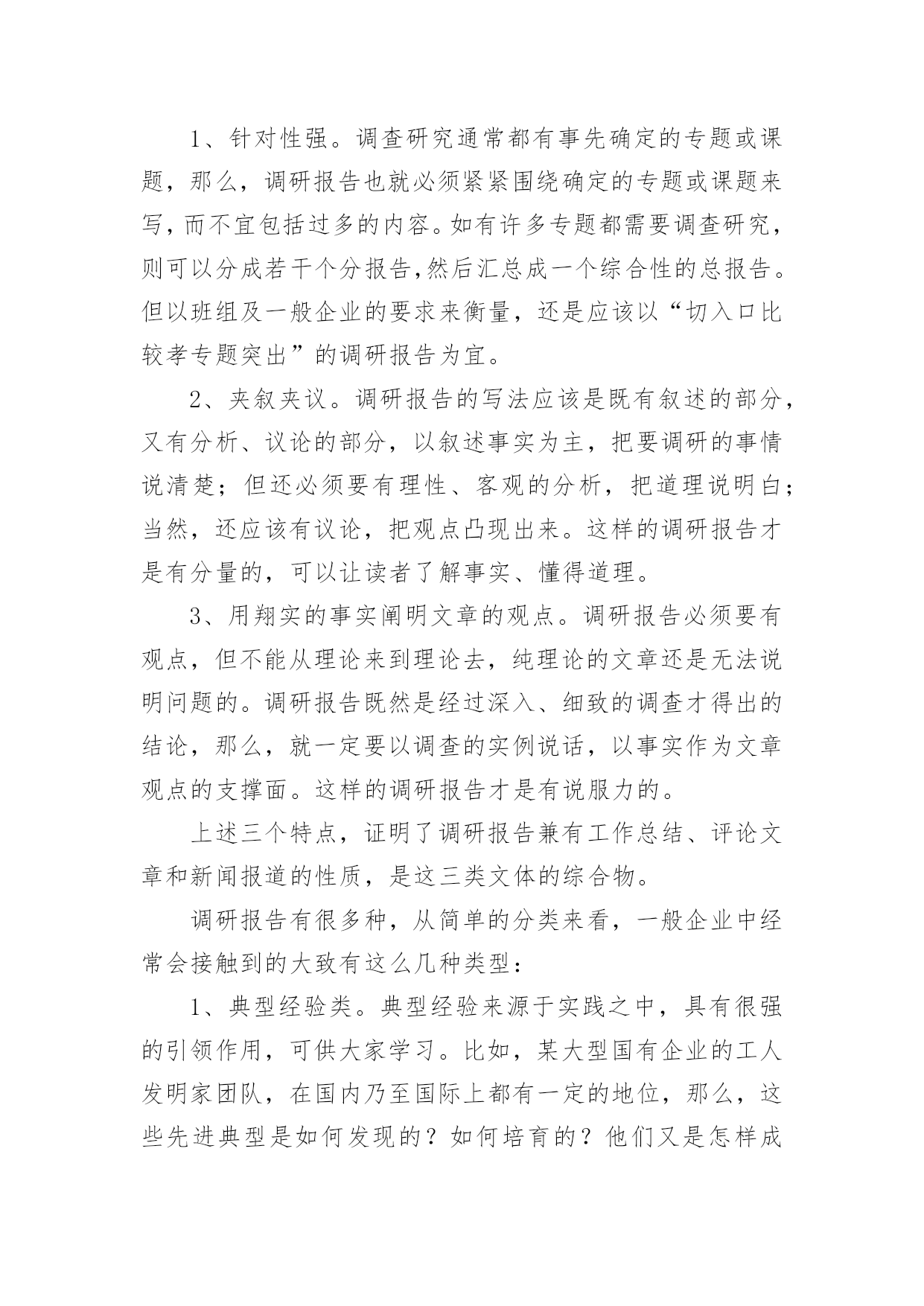 1、针对性强。调查研究通常都有事先确定的专题或课题，那么，调研报告也就必须紧紧围绕确定的专题或课题来写，而不宜包括过多的内容。如有许多专题都需要调查研究，则可以分成若干个分报告,然后汇总成一个综合性的总报告。但以班组及一般企业的要求来衡量，还是应该以“切入口比较孝专题突出”的调研报告为宜。

2、夹叙夹议。调研报告的写法应该是既有叙述的部分，又有分析、议论的部分，以叙述事实为主，把要调研的事情说清楚；但还必须要有理性、客观的分析，把道理说明白；当然，还应该有议论，把观点凸现出来。这样的调研报告才是有分量的，可以让读者了解事实、懂得道理。

3、用翔实的事实阐明文章的观点。调研报告必须要有观点，但不能从理论来到理论去，纯理论的文章还是无法说明问题的。调研报告既然是经过深入、细致的调查才得出的结论，那么，就一定要以调查的实例说话，以事实作为文章观点的支撑面。这样的调研报告才是有说服力的。

上述三个特点，证明了调研报告兼有工作总结、评论文章和新闻报道的性质，是这三类文体的综合物。

调研报告有很多种，从简单的分类来看，一般企业中经常会接触到的大致有这么几种类型：

1、典型经验类。典型经验来源于实践之中，具有很强的引领作用，可供大家学习。比如，某大型国有企业的工人发明家团队，在国内乃至国际上都有一定的地位，那么，这些先进典型是如何发现的？如何培育的？他们又是怎样成